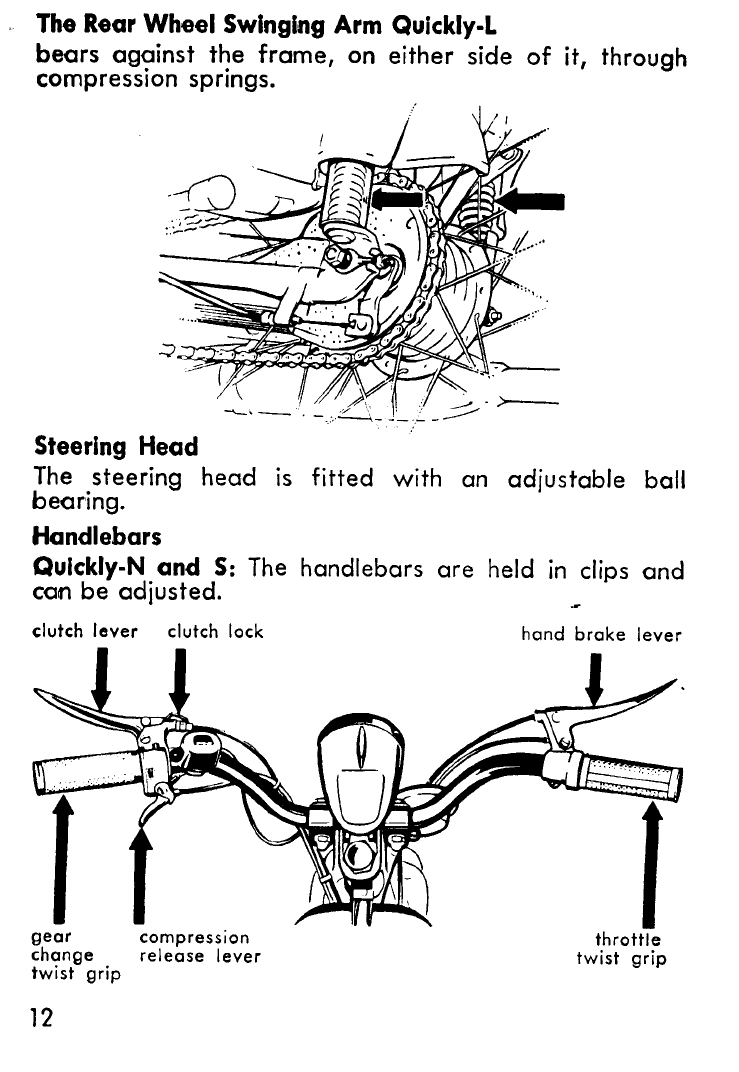 The Rear Wheel Swinging Arm Quickly-L
bears against the frame, on either side of it, through compression springs.

Steering Head
The steering head is fitted with an adjustable ball bearing.

Handlebars
Quickly-N and S: The handlebars are held in clips and can be adjusted.

clutch lever

clutch lock

hand brake lever

gear change twist grip

compression release lever

throttle twist grip

12